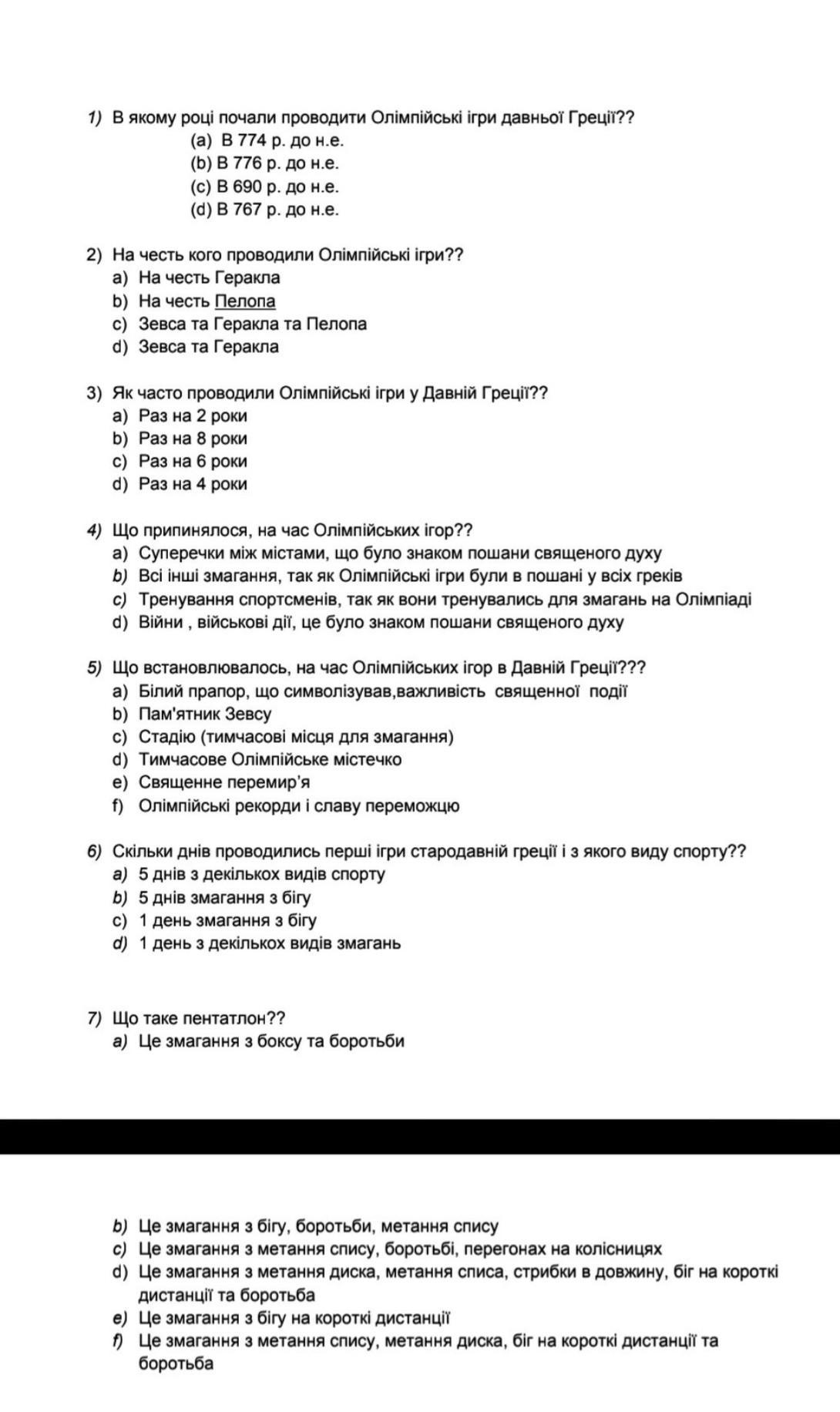 1) В якому році почали проводити Олімпійські ігри давньої Греції??
(a) В 774 р. до н.е.
(b) В 776 р. до н.е.
(c) В 690 р. до н.е.
(d) В 767 р. до н.е.

2) На честь кого проводили Олімпійські ігри??
a) На честь Геракла
b) На честь Пелопа
c) Зевса та Геракла та Пелопа
d) Зевса та Геракла

3) Як часто проводили Олімпійські ігри у Давній Греції??
a) Раз на 2 роки
b) Раз на 8 роки
c) Раз на 6 роки
d) Раз на 4 роки

4) Що припинялося, на час Олімпійських ігор??
a) Суперечки між містами, що було знаком пошани священого духу
b) Всі інші змагання, так як Олімпійські ігри були в пошані у всіх греків
c) Тренування спортсменів, так як вони тренувались для змагань на Олімпіаді
d) Війни , військові дії, це було знаком пошани священого духу

5) Що встановлювалось, на час Олімпійських ігор в Давній Греції???
a) Білий прапор, що символізував,важливість священної події
b) Пам'ятник Зевсу
c) Стадію (тимчасові місця для змагання)
d) Тимчасове Олімпійське містечко
e) Священне перемир'я
f) Олімпійські рекорди і славу переможцю

6) Скільки днів проводились перші ігри стародавній греції і з якого виду спорту??
a) 5 днів з декількох видів спорту
b) 5 днів змагання з бігу
c) 1 день змагання з бігу
d) 1 день з декількох видів змагань

7) Що таке пентатлон??
a) Це змагання з боксу та боротьби
b) Це змагання з бігу, боротьби, метання спису
c) Це змагання з метання спису, боротьбі, перегонах на колісницях
d) Це змагання з метання диска, метання списа, стрибки в довжину, біг на короткі дистанції та боротьба
e) Це змагання з бігу на короткі дистанції
f) Це змагання з метання спису, метання диска, біг на короткі дистанції та боротьба